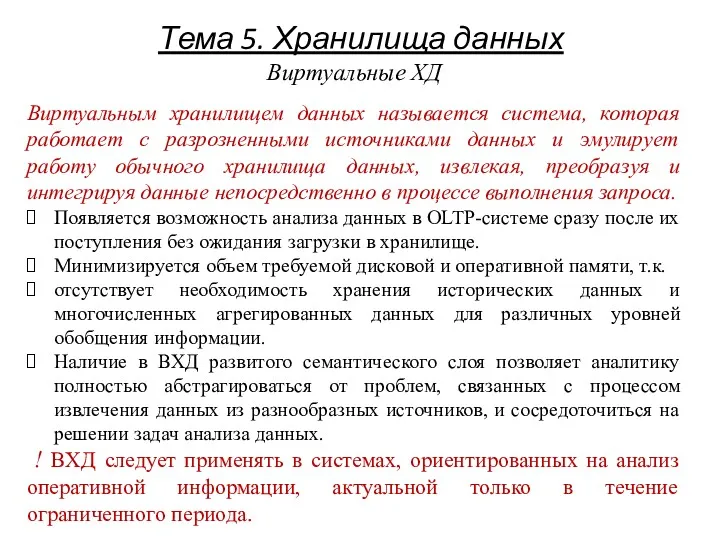 Тема 5. Хранилища данных

Виртуальные ХД

Виртуальным хранилищем данных называется система, которая работает с разрозненными источниками данных и эмулирует работу обычного хранилища данных, извлекая, преобразуя и интегрируя данные непосредственно в процессе выполнения запроса.

Появляется возможность анализа данных в OLTP-системе сразу после их поступления без ожидания загрузки в хранилище.

Минимизируется объем требуемой дисковой и оперативной памяти, т.к.

отсутствует необходимость хранения исторических данных и многочисленных агрегированных данных для различных уровней обобщения информации.

Наличие в ВХД развитого семантического слоя позволяет аналитику полностью абстрагироваться от проблем, связанных с процессом извлечения данных из разнообразных источников, и сосредоточиться на решении задач анализа данных.

! ВХД следует применять в системах, ориентированных на анализ оперативной информации, актуальной только в течение ограниченного периода.